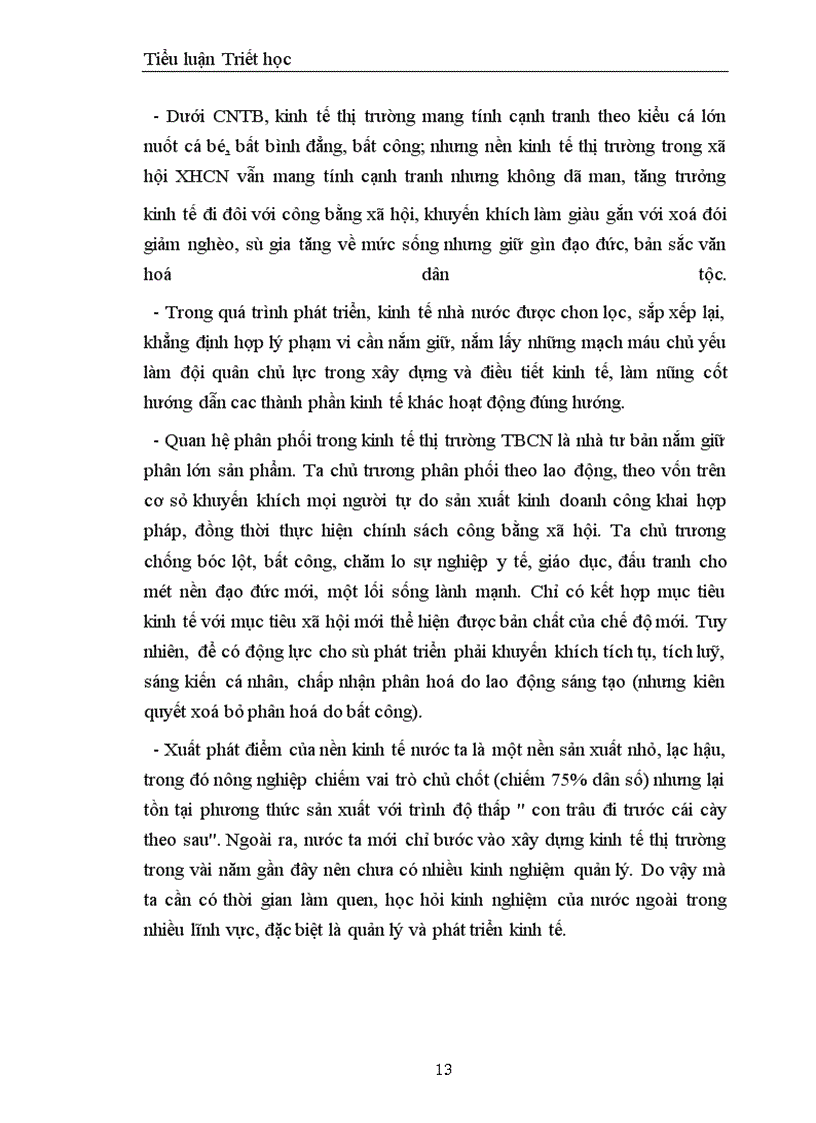 Tiểu luận Triết học

- Dưới CNTB, kinh tế thị trường mang tính cạnh tranh theo kiểu cá lớn nuốt cá bé, bất bình đẳng, bất công; nhưng nền kinh tế thị trường trong xã hội XHCN vẫn mang tính cạnh tranh nhưng không dã man, tăng trưởng kinh tế đi đôi với công bằng xã hội, khuyến khích làm giàu gắn với xoá đói giảm nghèo, sù gia tăng về mức sống nhưng giữ gìn đạo đức, bản sắc văn hoá dân tộc.

- Trong quá trình phát triển, kinh tế nhà nước được chon lọc, sắp xếp lại, khẳng định hợp lý phạm vi cần nắm giữ, nắm lấy những mạch máu chủ yếu làm đội quân chủ lực trong xây dựng và điều tiết kinh tế, làm nũng cốt hướng dẫn cac thành phần kinh tế khác hoạt động đúng hướng.

- Quan hệ phân phối trong kinh tế thị trường TBCN là nhà tư bản nắm giữ phần lớn sản phẩm. Ta chủ trương phân phối theo lao động, theo vốn trên cơ sở khuyến khích mọi người tự do sản xuất kinh doanh công khai hợp pháp, đồng thời thực hiện chính sách công bằng xã hội. Ta chủ trương chống bóc lột, bất công, chăm lo sự nghiệp y tế, giáo dục, đấu tranh cho mét nền đạo đức mới, một lối sống lành mạnh. Chỉ có kết hợp mục tiêu kinh tế với mục tiêu xã hội mới thể hiện được bản chất của chế độ mới. Tuy nhiên, để có động lực cho sù phát triển phải khuyến khích tích tụ, tích luỹ, sáng kiến cá nhân, chấp nhận phân hoá do lao động sáng tạo (nhưng kiên quyết xoá bỏ phân hoá do bất công).

- Xuất phát điểm của nền kinh tế nước ta là một nền sản xuất nhỏ, lạc hậu, trong đó nông nghiệp chiếm vai trò chủ chốt (chiếm 75% dân số) nhưng lại tồn tại phương thức sản xuất với trình độ thấp " con trâu đi trước cái cày theo sau". Ngoài ra, nước ta mới chỉ bước vào xây dựng kinh tế thị trường trong vài năm gần đây nên chưa có nhiều kinh nghiệm quản lý. Do vậy mà ta cần có thời gian làm quen, học hỏi kinh nghiệm của nước ngoài trong nhiều lĩnh vực, đặc biệt là quản lý và phát triển kinh tế.

13